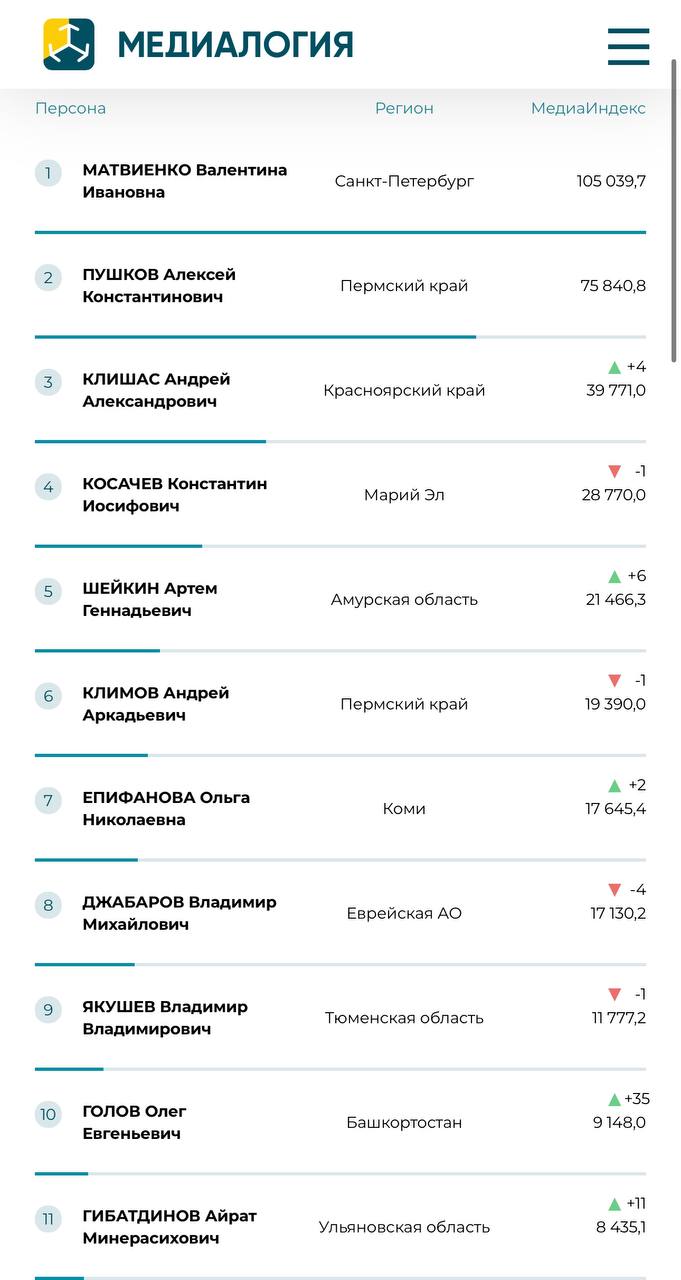 МЕДИАЛОГИЯ

| Персона | Регион | МедиаИндекс |
|---|---|---|
| 1 МАТВИЕНКО Валентина Ивановна | Санкт-Петербург | 105 039,7 |
| 2 ПУШКОВ Алексей Константинович | Пермский край | 75 840,8 |
| 3 КЛИШАС Андрей Александрович | Красноярский край | +4 39 771,0 |
| 4 КОСАЧЕВ Константин Иосифович | Марий Эл | -1 28 770,0 |
| 5 ШЕЙКИН Артем Геннадьевич | Амурская область | +6 21 466,3 |
| 6 КЛИМОВ Андрей Аркадьевич | Пермский край | -1 19 390,0 |
| 7 ЕПИФАНОВА Ольга Николаевна | Коми | +2 17 645,4 |
| 8 ДЖАБАРОВ Владимир Михайлович | Еврейская АО | -4 17 130,2 |
| 9 ЯКУШЕВ Владимир Владимирович | Тюменская область | -1 11 777,2 |
| 10 ГОЛОВ Олег Евгеньевич | Башкортостан | +35 9 148,0 |
| 11 ГИБАТДИНОВ Айрат Минерасихович | Ульяновская область | +11 8 435,1 |